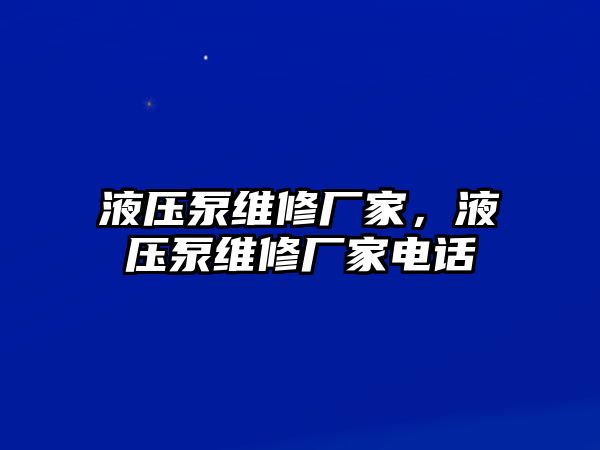 液压泵维修厂家，液压泵维修厂家电话